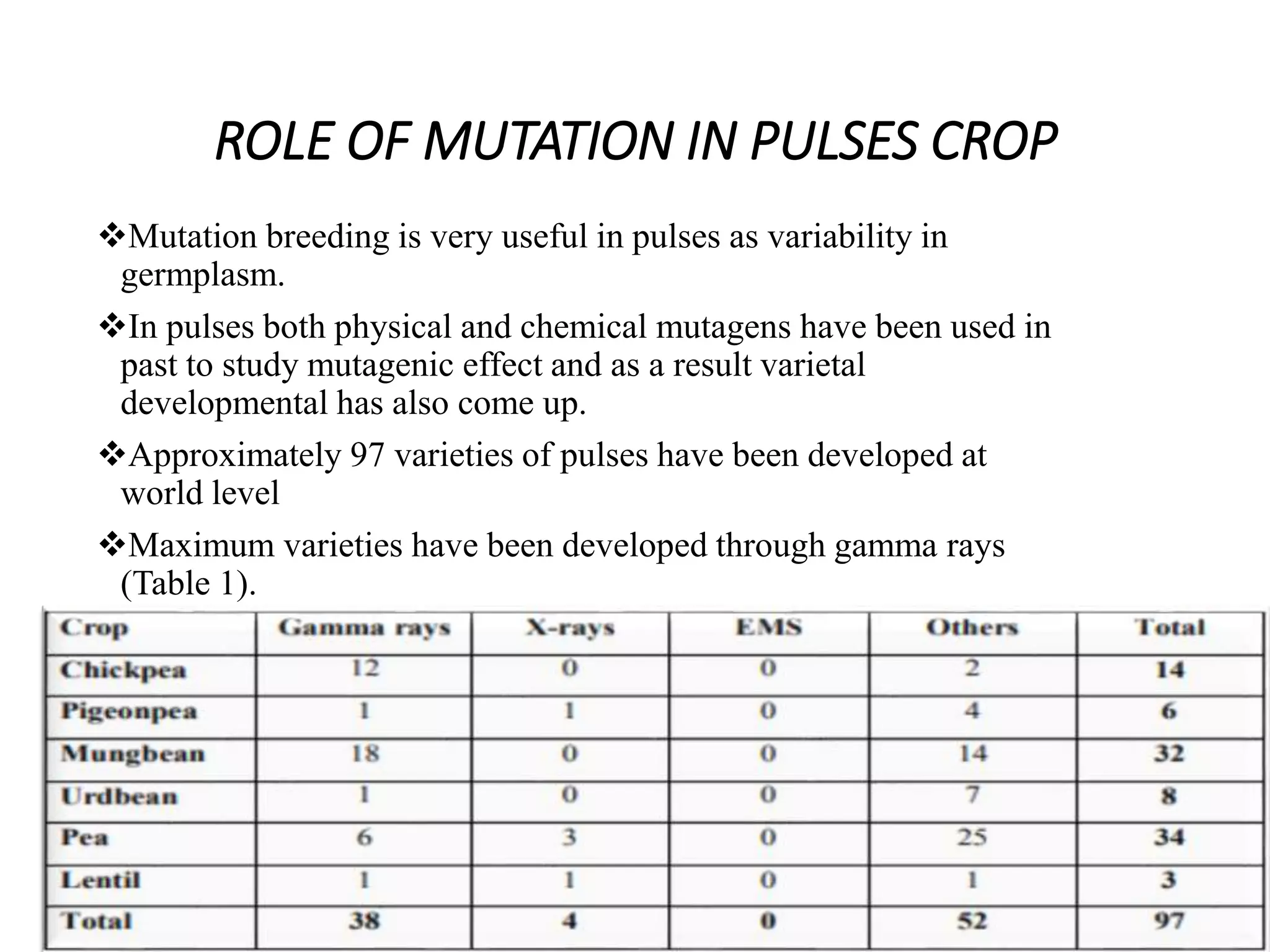 ROLE OF MUTATION IN PULSES CROP

❖Mutation breeding is very useful in pulses as variability in germplasm.

❖In pulses both physical and chemical mutagens have been used in past to study mutagenic effect and as a result varietal developmental has also come up.

❖Approximately 97 varieties of pulses have been developed at world level

❖Maximum varieties have been developed through gamma rays (Table 1).

| Crop | Gamma rays | X-rays | EMS | Others | Total |
|---|---|---|---|---|---|
| Chickpea | 12 | 0 | 0 | 2 | 14 |
| Pigeonpea | 1 | 1 | 0 | 4 | 6 |
| Mungbean | 18 | 0 | 0 | 14 | 32 |
| Urdbean | 1 | 0 | 0 | 7 | 8 |
| Pea | 6 | 3 | 0 | 25 | 34 |
| Lentil | 1 | 1 | 0 | 1 | 3 |
| Total | 38 | 4 | 0 | 52 | 97 |